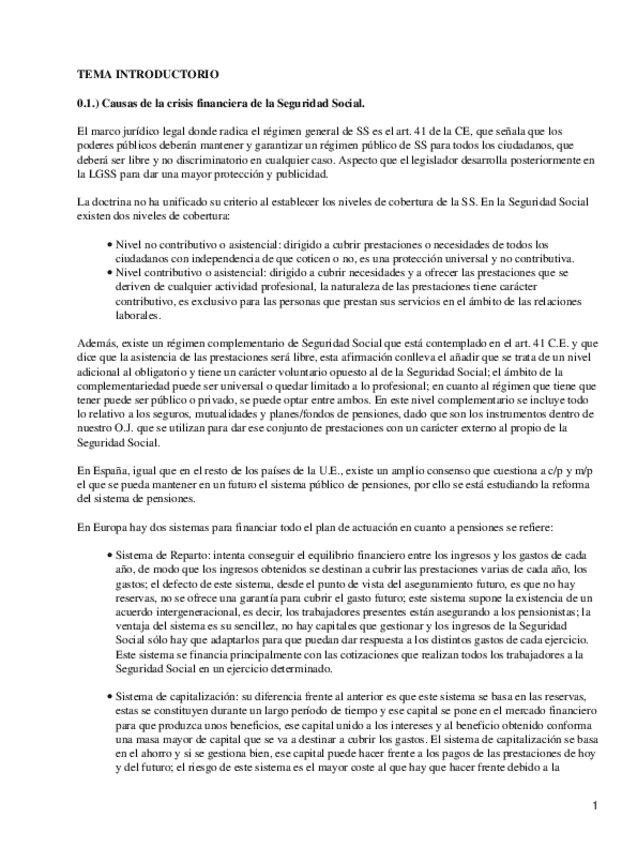 TEMA INTRODUCTORIO

0.1.) Causas de la crisis financiera de la Seguridad Social.

El marco jurídico legal donde radica el régimen general de SS es el art. 41 de la CE, que señala que los poderes públicos deberán mantener y garantizar un régimen público de SS para todos los ciudadanos, que deberá ser libre y no discriminatorio en cualquier caso. Aspecto que el legislador desarrolla posteriormente en la LGSS para dar una mayor protección y publicidad.

La doctrina no ha unificado su criterio al establecer los niveles de cobertura de la SS. En la Seguridad Social existen dos niveles de cobertura:

• Nivel no contributivo o asistencial: dirigido a cubrir prestaciones o necesidades de todos los ciudadanos con independencia de que coticen o no, es una protección universal y no contributiva.
• Nivel contributivo o asistencial: dirigido a cubrir necesidades y a ofrecer las prestaciones que se deriven de cualquier actividad profesional, la naturaleza de las prestaciones tiene carácter contributivo, es exclusivo para las personas que prestan sus servicios en el ámbito de las relaciones laborales.

Además, existe un régimen complementario de Seguridad Social que está contemplado en el art. 41 C.E. y que dice que la asistencia de las prestaciones será libre, esta afirmación conlleva el añadir que se trata de un nivel adicional al obligatorio y tiene un carácter voluntario opuesto al de la Seguridad Social; el ámbito de la complementariedad puede ser universal o quedar limitado a lo profesional; en cuanto al régimen que tiene que tener puede ser público o privado, se puede optar entre ambos. En este nivel complementario se incluye todo lo relativo a los seguros, mutualidades y planes/fondos de pensiones, dado que son los instrumentos dentro de nuestro O.J. que se utilizan para dar ese conjunto de prestaciones con un carácter externo al propio de la Seguridad Social.

En España, igual que en el resto de los países de la U.E., existe un amplio consenso que cuestiona a c/p y m/p el que se pueda mantener en un futuro el sistema público de pensiones, por ello se está estudiando la reforma del sistema de pensiones.

En Europa hay dos sistemas para financiar todo el plan de actuación en cuanto a pensiones se refiere:

• Sistema de Reparto: intenta conseguir el equilibrio financiero entre los ingresos y los gastos de cada año, de modo que los ingresos obtenidos se destinan a cubrir las prestaciones varias de cada año, los gastos; el defecto de este sistema, desde el punto de vista del aseguramiento futuro, es que no hay reservas, no se ofrece una garantía para cubrir el gasto futuro; este sistema supone la existencia de un acuerdo intergeneracional, es decir, los trabajadores presentes están asegurando a los pensionistas; la ventaja del sistema es su sencillez, no hay capitales que gestionar y los ingresos de la Seguridad Social sólo hay que adaptarlos para que puedan dar respuesta a los distintos gastos de cada ejercicio. Este sistema se financia principalmente con las cotizaciones que realizan todos los trabajadores a la Seguridad Social en un ejercicio determinado.

• Sistema de capitalización: su diferencia frente al anterior es que este sistema se basa en las reservas, estas se constituyen durante un largo período de tiempo y ese capital se pone en el mercado financiero para que produzca unos beneficios, ese capital unido a los intereses y al beneficio obtenido conforma una masa mayor de capital que se va a destinar a cubrir los gastos. El sistema de capitalización se basa en el ahorro y si se gestiona bien, ese capital puede hacer frente a los pagos de las prestaciones de hoy y del futuro; el riesgo de este sistema es el mayor coste al que hay que hacer frente debido a la

1